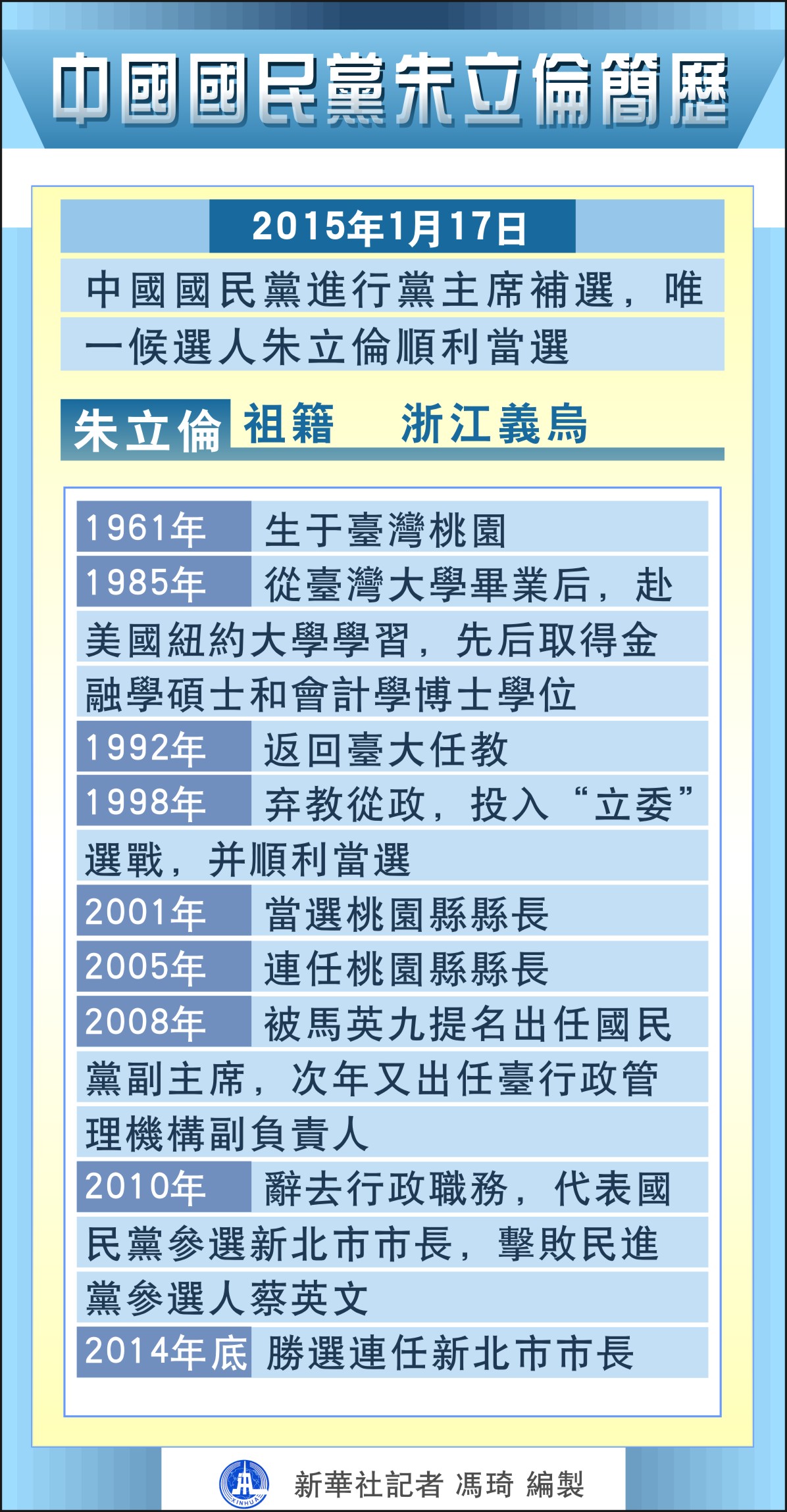 中國國民黨朱立倫簡歷

2015年1月17日

中國國民黨進行黨主席補選，唯一候選人朱立倫順利當選

朱立倫 祖籍 浙江義烏

1961年 生于臺灣桃園

1985年 從臺灣大學畢業后，赴美國紐約大學學習，先后取得金融學碩士和會計學博士學位

1992年 返回臺大任教

1998年 弃教從政，投入“立委”選戰，并順利當選

2001年 當選桃園縣縣長

2005年 連任桃園縣縣長

2008年 被馬英九提名出任國民黨副主席，次年又出任臺行政管理機構副負責人

2010年 辭去行政職務，代表國民黨參選新北市市長，擊敗民進黨參選人蔡英文

2014年底 勝選連任新北市市長

XINHUA

新華社記者 馮琦 編製